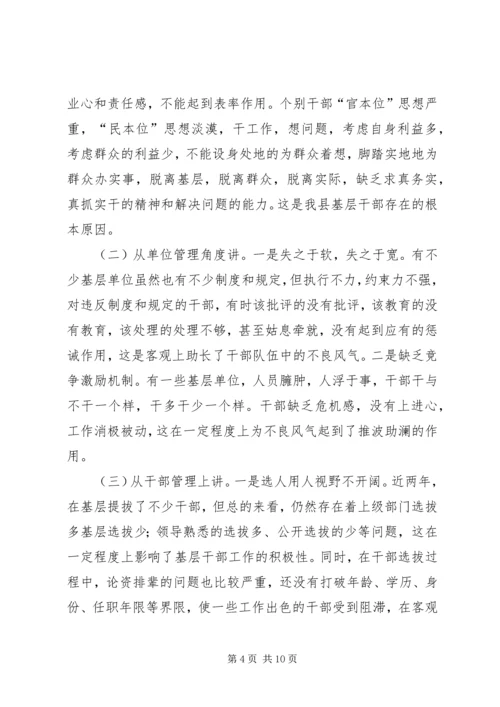 业心和责任感，不能起到表率作用。个别干部“官本位”思想严重，“民本位”思想淡漠，干工作，想问题，考虑自身利益多，考虑群众的利益少，不能设身处地的为群众着想，脚踏实地地为群众办实事，脱离基层，脱离群众，脱离实际，缺乏求真务实，真抓实干的精神和解决问题的能力。这是我县基层干部存在的根本原因。

（二）从单位管理角度讲。一是失之于软，失之于宽。有不少基层单位虽然也有不少制度和规定，但执行不力，约束力不强，对违反制度和规定的干部，有时该批评的没有批评，该教育的没有教育，该处理的处理不够，甚至姑息牵就，没有起到应有的惩诫作用，这是客观上助长了干部队伍中的不良风气。二是缺乏竞争激励机制。有一些基层单位，人员臃肿，人浮于事，干部干与不干一个样，干多干少一个样。干部缺乏危机感，没有上进心，工作消极被动，这在一定程度上为不良风气起到了推波助澜的作用。

（三）从干部管理上讲。一是选人用人视野不开阔。近两年，在基层提拔了不少干部，但总的来看，仍然存在着上级部门选拔多基层选拔少；领导熟悉的选拔多、公开选拔的少等问题，这在一定程度上影响了基层干部工作的积极性。同时，在干部选拔过程中，论资排辈的问题也比较严重，还没有打破年龄、学历、身份、任职年限等界限，使一些工作出色的干部受到阻滞，在客观

第 4 页 共 10 页